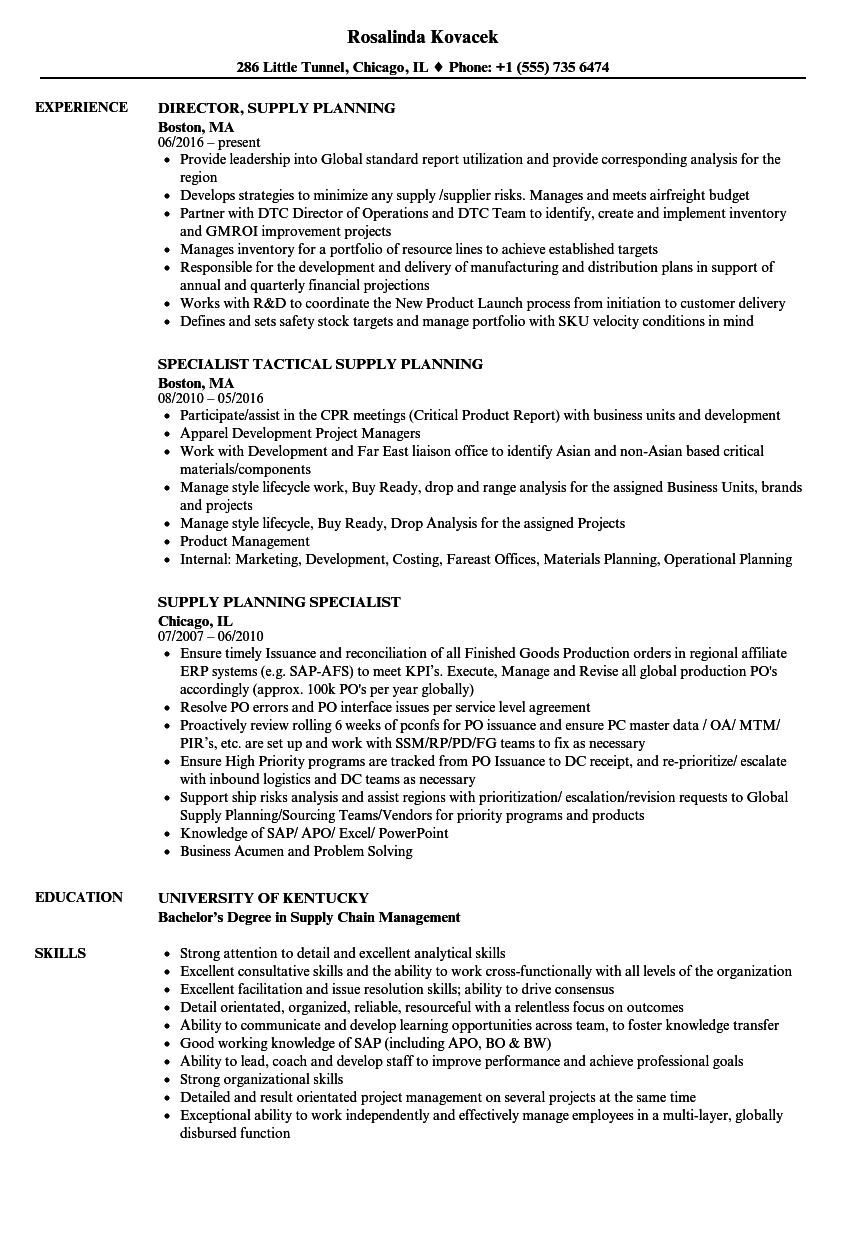 Rosalinda Kovacek

286 Little Tunnel, Chicago, IL ♦ Phone: +1 (555) 735 6474

EXPERIENCE

DIRECTOR, SUPPLY PLANNING
Boston, MA
06/2016 – present
• Provide leadership into Global standard report utilization and provide corresponding analysis for the region
• Develops strategies to minimize any supply /supplier risks. Manages and meets airfreight budget
• Partner with DTC Director of Operations and DTC Team to identify, create and implement inventory and GMROI improvement projects
• Manages inventory for a portfolio of resource lines to achieve established targets
• Responsible for the development and delivery of manufacturing and distribution plans in support of annual and quarterly financial projections
• Works with R&D to coordinate the New Product Launch process from initiation to customer delivery
• Defines and sets safety stock targets and manage portfolio with SKU velocity conditions in mind

SPECIALIST TACTICAL SUPPLY PLANNING
Boston, MA
08/2010 – 05/2016
• Participate/assist in the CPR meetings (Critical Product Report) with business units and development
• Apparel Development Project Managers
• Work with Development and Far East liaison office to identify Asian and non-Asian based critical materials/components
• Manage style lifecycle work, Buy Ready, drop and range analysis for the assigned Business Units, brands and projects
• Manage style lifecycle, Buy Ready, Drop Analysis for the assigned Projects
• Product Management
• Internal: Marketing, Development, Costing, Fareast Offices, Materials Planning, Operational Planning

SUPPLY PLANNING SPECIALIST
Chicago, IL
07/2007 – 06/2010
• Ensure timely Issuance and reconciliation of all Finished Goods Production orders in regional affiliate ERP systems (e.g. SAP-AFS) to meet KPI's. Execute, Manage and Revise all global production PO's accordingly (approx. 100k PO's per year globally)
• Resolve PO errors and PO interface issues per service level agreement
• Proactively review rolling 6 weeks of pconfs for PO issuance and ensure PC master data / OA/ MTM/ PIR's, etc. are set up and work with SSM/RP/PD/FG teams to fix as necessary
• Ensure High Priority programs are tracked from PO Issuance to DC receipt, and re-prioritize/ escalate with inbound logistics and DC teams as necessary
• Support ship risks analysis and assist regions with prioritization/ escalation/revision requests to Global Supply Planning/Sourcing Teams/Vendors for priority programs and products
• Knowledge of SAP/ APO/ Excel/ PowerPoint
• Business Acumen and Problem Solving

EDUCATION

UNIVERSITY OF KENTUCKY
Bachelor's Degree in Supply Chain Management

SKILLS

• Strong attention to detail and excellent analytical skills
• Excellent consultative skills and the ability to work cross-functionally with all levels of the organization
• Excellent facilitation and issue resolution skills; ability to drive consensus
• Detail orientated, organized, reliable, resourceful with a relentless focus on outcomes
• Ability to communicate and develop learning opportunities across team, to foster knowledge transfer
• Good working knowledge of SAP (including APO, BO & BW)
• Ability to lead, coach and develop staff to improve performance and achieve professional goals
• Strong organizational skills
• Detailed and result orientated project management on several projects at the same time
• Exceptional ability to work independently and effectively manage employees in a multi-layer, globally disbursed function